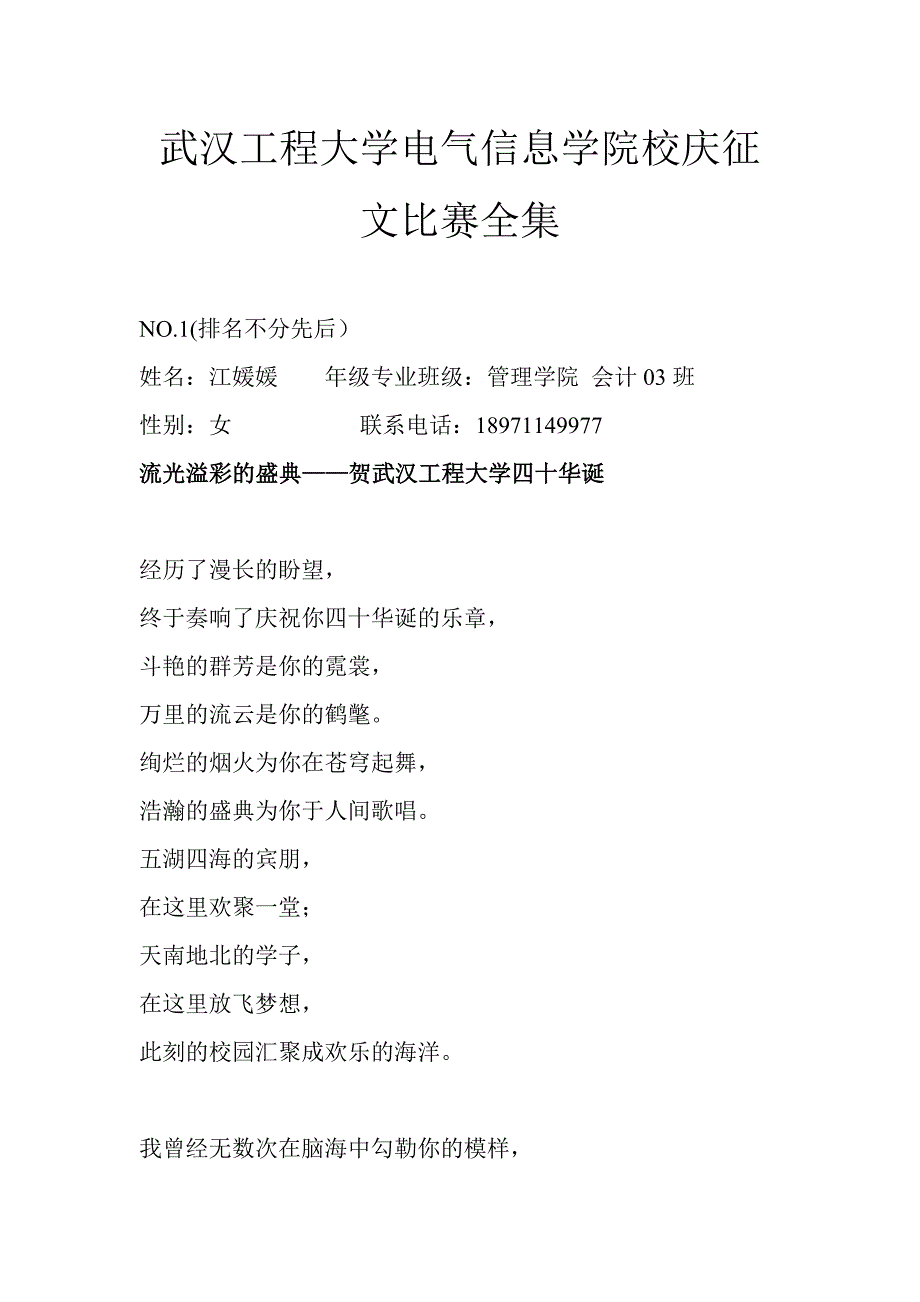 武汉工程大学电气信息学院校庆征文比赛全集

NO.1(排名不分先后）

姓名：江媛媛　　年级专业班级：管理学院 会计 03 班

性别：女　　　　联系电话：18971149977

流光溢彩的盛典——贺武汉工程大学四十华诞

经历了漫长的盼望，
终于奏响了庆祝你四十华诞的乐章，
斗艳的群芳是你的霓裳，
万里的流云是你的鹤氅。
绚烂的烟火为你在苍穹起舞，
浩瀚的盛典为你于人间歌唱。
五湖四海的宾朋，
在这里欢聚一堂；
天南地北的学子，
在这里放飞梦想，
此刻的校园汇聚成欢乐的海洋。

我曾经无数次在脑海中勾勒你的模样，